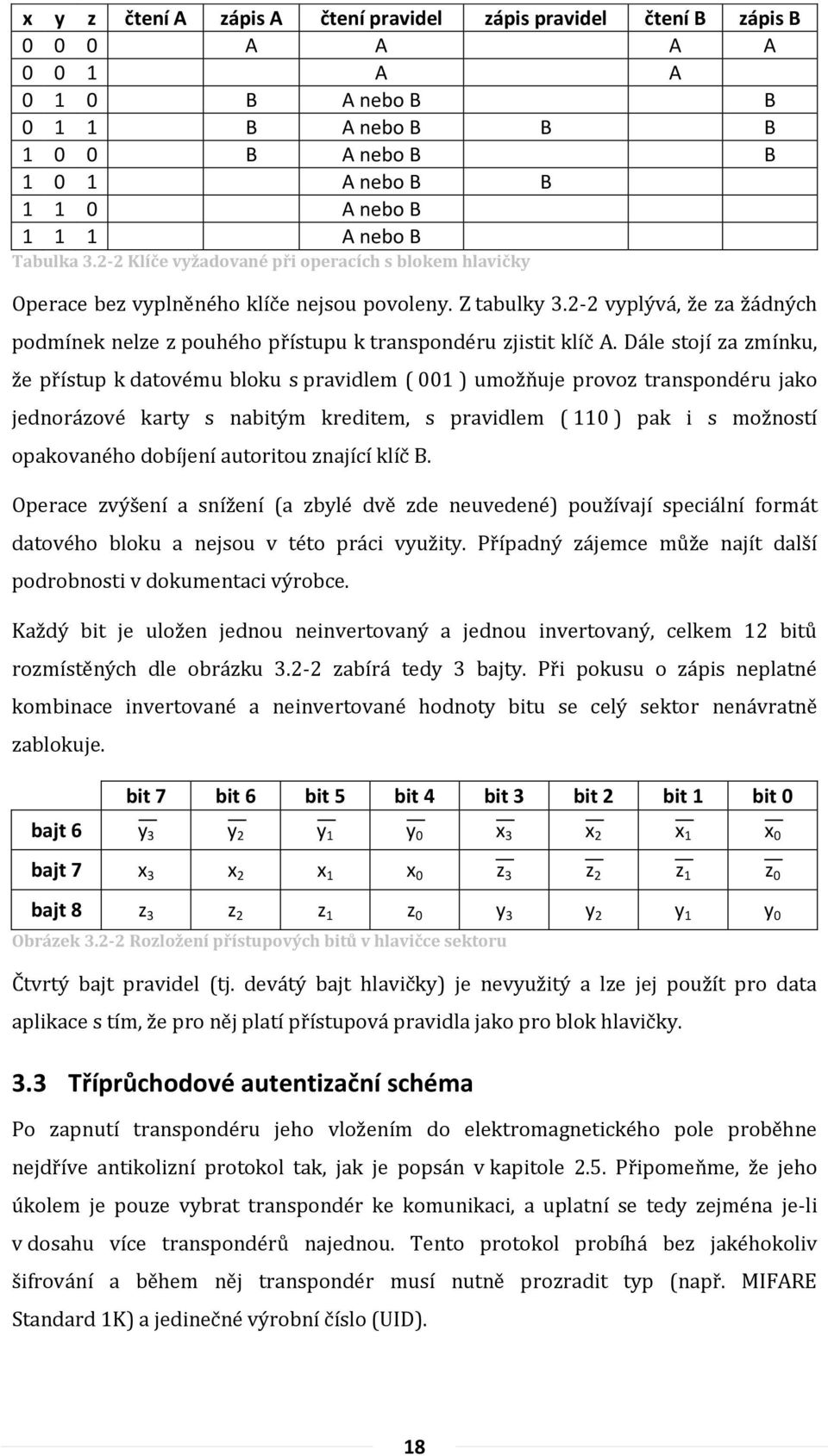 | x | y | z | čtení A | zápis A | čtení pravidel | zápis pravidel | čtení B | zápis B |
|---|---|---|---|---|---|---|---|---|
| 0 | 0 | 0 |  | A | A |  | A | A |
| 0 | 0 | 1 |  |  | A |  | A |  |
| 0 | 1 | 0 |  | B | A nebo B |  |  | B |
| 0 | 1 | 1 |  | B | A nebo B | B |  | B |
| 1 | 0 | 0 |  | B | A nebo B |  |  | B |
| 1 | 0 | 1 |  |  | A nebo B | B |  |  |
| 1 | 1 | 0 |  |  | A nebo B |  |  |  |
| 1 | 1 | 1 |  |  | A nebo B |  |  |  |

Tabulka 3.2-2 Klíče vyžadované při operacích s blokem hlavičky

Operace bez vyplněného klíče nejsou povoleny. Z tabulky 3.2-2 vyplývá, že za žádných podmínek nelze z pouhého přístupu k transpondéru zjistit klíč A. Dále stojí za zmínku, že přístup k datovému bloku s pravidlem ( 001 ) umožňuje provoz transpondéru jako jednorázové karty s nabitým kreditem, s pravidlem ( 110 ) pak i s možností opakovaného dobíjení autoritou znající klíč B.

Operace zvýšení a snížení (a zbylé dvě zde neuvedené) používají speciální formát datového bloku a nejsou v této práci využity. Případný zájemce může najít další podrobnosti v dokumentaci výrobce.

Každý bit je uložen jednou neinvertovaný a jednou invertovaný, celkem 12 bitů rozmístěných dle obrázku 3.2-2 zabírá tedy 3 bajty. Při pokusu o zápis neplatné kombinace invertované a neinvertované hodnoty bitu se celý sektor nenávratně zablokuje.

|  | bit 7 | bit 6 | bit 5 | bit 4 | bit 3 | bit 2 | bit 1 | bit 0 |
|---|---|---|---|---|---|---|---|---|
| bajt 6 | $\overline{y_3}$ | $\overline{y_2}$ | $\overline{y_1}$ | $\overline{y_0}$ | $\overline{x_3}$ | $\overline{x_2}$ | $\overline{x_1}$ | $\overline{x_0}$ |
| bajt 7 | $x_3$ | $x_2$ | $x_1$ | $x_0$ | $\overline{z_3}$ | $\overline{z_2}$ | $\overline{z_1}$ | $\overline{z_0}$ |
| bajt 8 | $z_3$ | $z_2$ | $z_1$ | $z_0$ | $y_3$ | $y_2$ | $y_1$ | $y_0$ |

Obrázek 3.2-2 Rozložení přístupových bitů v hlavičce sektoru

Čtvrtý bajt pravidel (tj. devátý bajt hlavičky) je nevyužitý a lze jej použít pro data aplikace s tím, že pro něj platí přístupová pravidla jako pro blok hlavičky.

3.3 Tříprůchodové autentizační schéma

Po zapnutí transpondéru jeho vložením do elektromagnetického pole proběhne nejdříve antikolizní protokol tak, jak je popsán v kapitole 2.5. Připomeňme, že jeho úkolem je pouze vybrat transpondér ke komunikaci, a uplatní se tedy zejména je-li v dosahu více transpondérů najednou. Tento protokol probíhá bez jakéhokoliv šifrování a během něj transpondér musí nutně prozradit typ (např. MIFARE Standard 1K) a jedinečné výrobní číslo (UID).

18